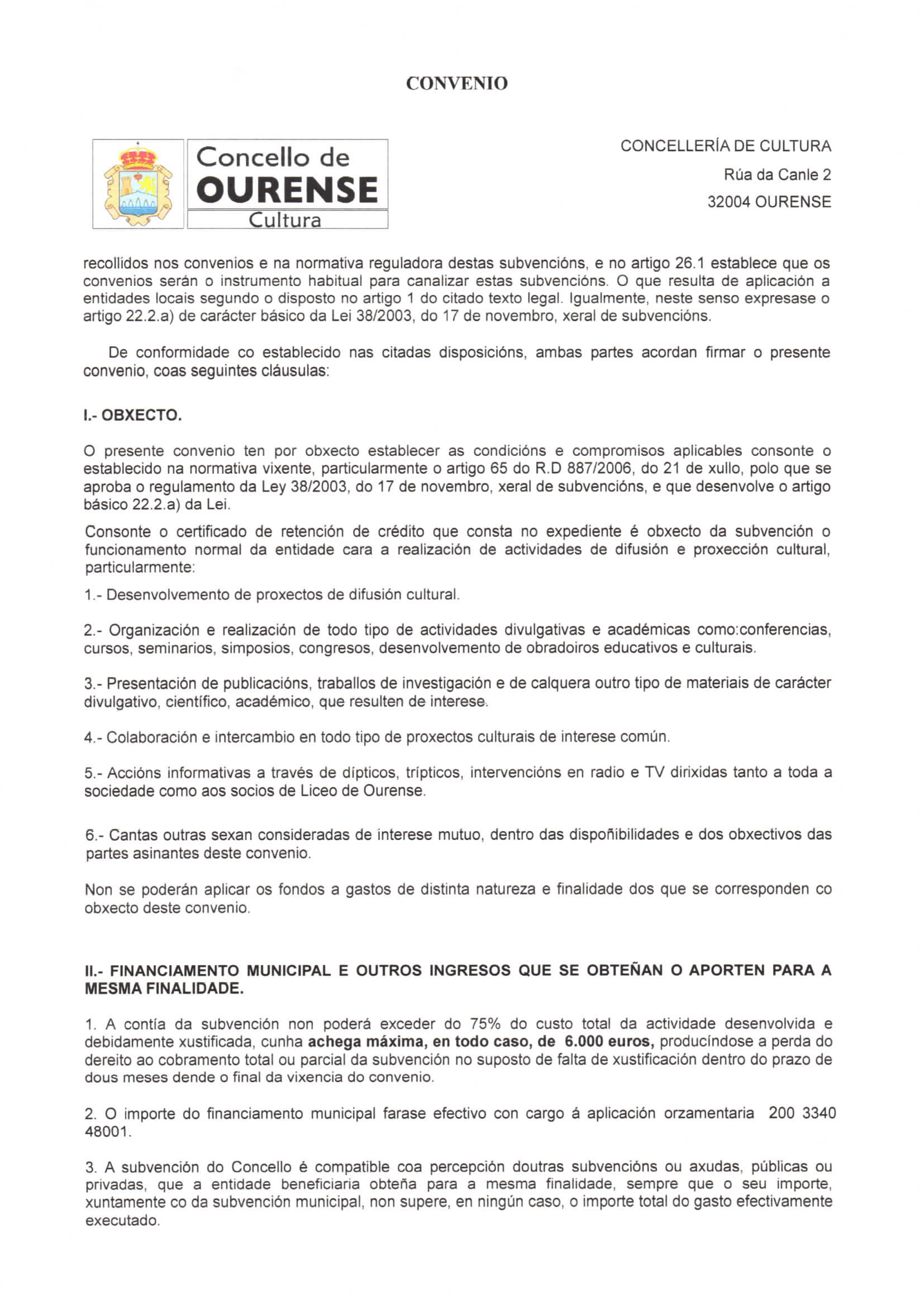 CONVENIO

Concello de
OURENSE
Cultura

CONCELLERÍA DE CULTURA
Rúa da Canle 2
32004 OURENSE

recollidos nos convenios e na normativa reguladora destas subvencións, e no artigo 26.1 establece que os convenios serán o instrumento habitual para canalizar estas subvencións. O que resulta de aplicación a entidades locais segundo o disposto no artigo 1 do citado texto legal. Igualmente, neste senso expresase o artigo 22.2.a) de carácter básico da Lei 38/2003, do 17 de novembro, xeral de subvencións.

De conformidade co establecido nas citadas disposicións, ambas partes acordan firmar o presente convenio, coas seguintes cláusulas:

I.- OBXECTO.

O presente convenio ten por obxecto establecer as condicións e compromisos aplicables consonte o establecido na normativa vixente, particularmente o artigo 65 do R.D 887/2006, do 21 de xullo, polo que se aproba o regulamento da Ley 38/2003, do 17 de novembro, xeral de subvencións, e que desenvolve o artigo básico 22.2.a) da Lei.

Consonte o certificado de retención de crédito que consta no expediente é obxecto da subvención o funcionamento normal da entidade cara a realización de actividades de difusión e proxección cultural, particularmente:

1.- Desenvolvemento de proxectos de difusión cultural.

2.- Organización e realización de todo tipo de actividades divulgativas e académicas como:conferencias, cursos, seminarios, simposios, congresos, desenvolvemento de obradoiros educativos e culturais.

3.- Presentación de publicacións, traballos de investigación e de calquera outro tipo de materiais de carácter divulgativo, científico, académico, que resulten de interese.

4.- Colaboración e intercambio en todo tipo de proxectos culturais de interese común.

5.- Accións informativas a través de dípticos, trípticos, intervencións en radio e TV dirixidas tanto a toda a sociedade como aos socios de Liceo de Ourense.

6.- Cantas outras sexan consideradas de interese mutuo, dentro das dispoñibilidades e dos obxectivos das partes asinantes deste convenio.

Non se poderán aplicar os fondos a gastos de distinta natureza e finalidade dos que se corresponden co obxecto deste convenio.

II.- FINANCIAMENTO MUNICIPAL E OUTROS INGRESOS QUE SE OBTEÑAN O APORTEN PARA A MESMA FINALIDADE.

1. A contía da subvención non poderá exceder do 75% do custo total da actividade desenvolvida e debidamente xustificada, cunha achega máxima, en todo caso, de 6.000 euros, producíndose a perda do dereito ao cobramento total ou parcial da subvención no suposto de falta de xustificación dentro do prazo de dous meses dende o final da vixencia do convenio.

2. O importe do financiamento municipal farase efectivo con cargo á aplicación orzamentaria 200 3340 48001.

3. A subvención do Concello é compatible coa percepción doutras subvencións ou axudas, públicas ou privadas, que a entidade beneficiaria obteña para a mesma finalidade, sempre que o seu importe, xuntamente co da subvención municipal, non supere, en ningún caso, o importe total do gasto efectivamente executado.